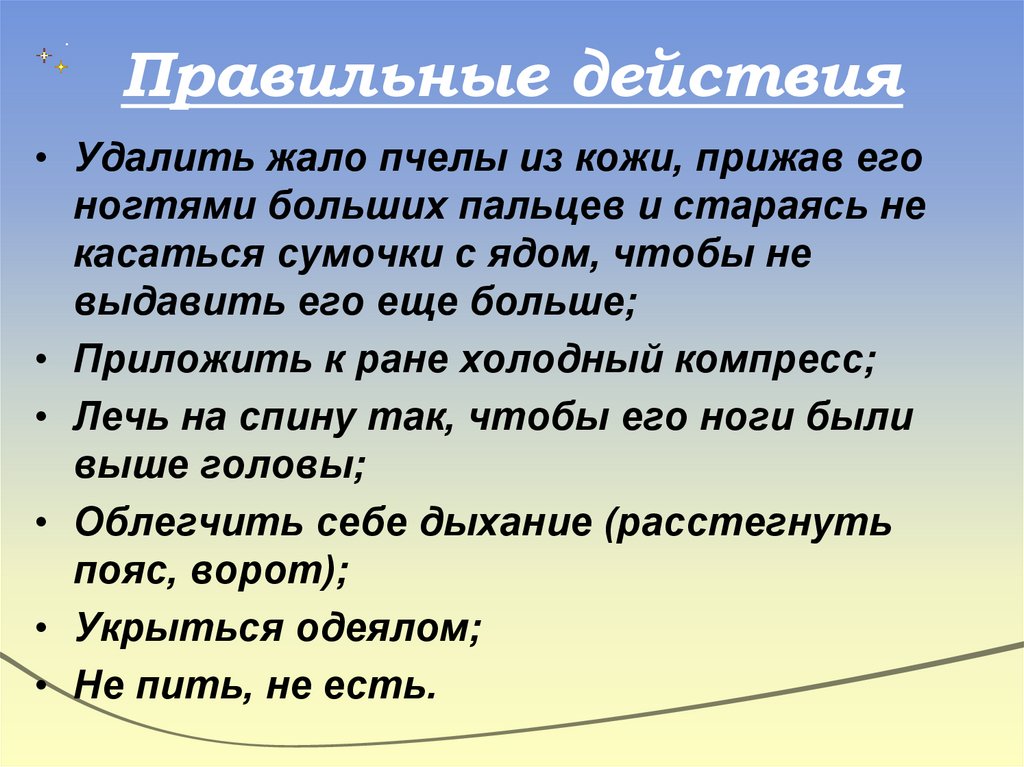 Правильные действия

• Удалить жало пчелы из кожи, прижав его ногтями больших пальцев и стараясь не касаться сумочки с ядом, чтобы не выдавить его еще больше;
• Приложить к ране холодный компресс;
• Лечь на спину так, чтобы его ноги были выше головы;
• Облегчить себе дыхание (расстегнуть пояс, ворот);
• Укрыться одеялом;
• Не пить, не есть.